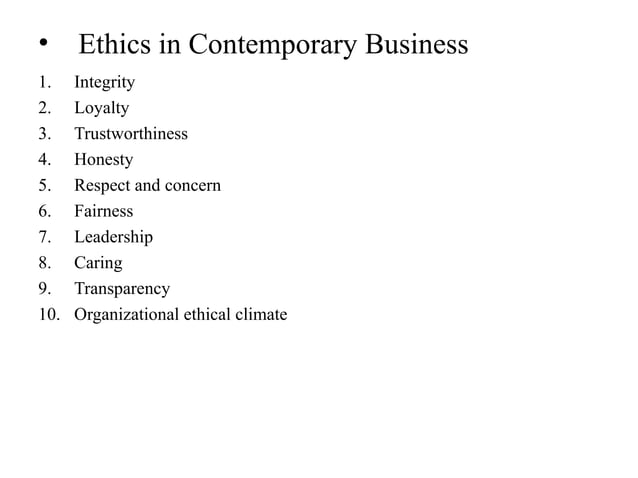 • Ethics in Contemporary Business

1. Integrity
2. Loyalty
3. Trustworthiness
4. Honesty
5. Respect and concern
6. Fairness
7. Leadership
8. Caring
9. Transparency
10. Organizational ethical climate